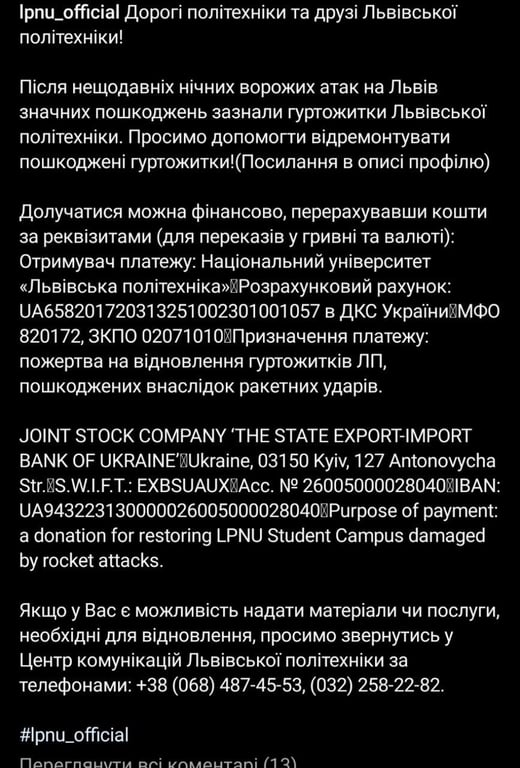 lpnu_official Дорогі політехніки та друзі Львівської політехніки!

Після нещодавніх нічних ворожих атак на Львів значних пошкоджень зазнали гуртожитки Львівської політехніки. Просимо допомогти відремонтувати пошкоджені гуртожитки!(Посилання в описі профілю)

Долучатися можна фінансово, перерахувавши кошти за реквізитами (для переказів у гривні та валюті): Отримувач платежу: Національний університет «Львівська політехніка»Розрахунковий рахунок: UA658201720313251002301001057 в ДКС УкраїниМФО 820172, ЗКПО 02071010Призначення платежу: пожертва на відновлення гуртожитків ЛП, пошкоджених внаслідок ракетних ударів.

JOINT STOCK COMPANY 'THE STATE EXPORT-IMPORT BANK OF UKRAINE'Ukraine, 03150 Kyiv, 127 Antonovycha Str.S.W.I.F.T.: EXBSUAUXAcc. № 26005000028040IBAN: UA943223130000026005000028040Purpose of payment: a donation for restoring LPNU Student Campus damaged by rocket attacks.

Якщо у Вас є можливість надати матеріали чи послуги, необхідні для відновлення, просимо звернутись у Центр комунікацій Львівської політехніки за телефонами: +38 (068) 487-45-53, (032) 258-22-82.

#lpnu_official

Переглянути всі коментарі (13)